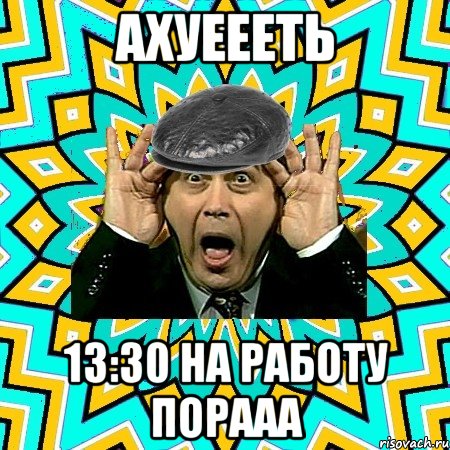 АХУЕЕЕТЬ

13:30 НА РАБОТУ ПОРААА

risovach.ru